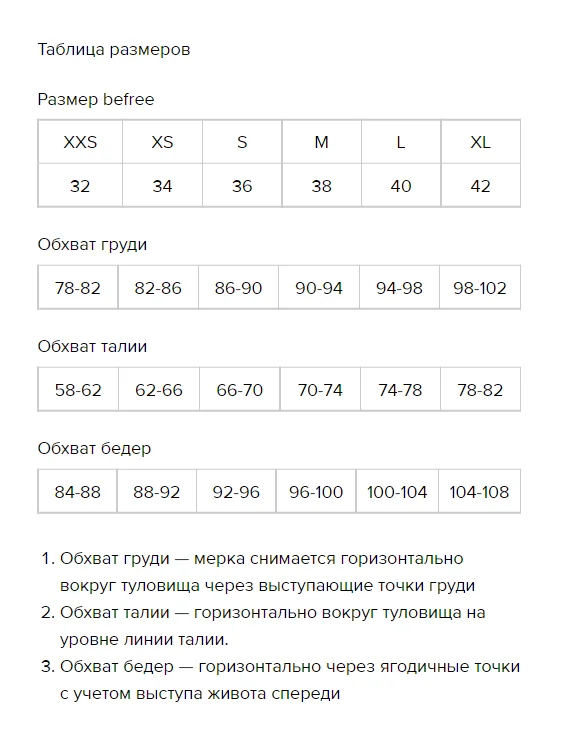 Таблица размеров

Размер befree

| XXS | XS | S | M | L | XL |
|---|---|---|---|---|---|
| 32 | 34 | 36 | 38 | 40 | 42 |

Обхват груди

| 78-82 | 82-86 | 86-90 | 90-94 | 94-98 | 98-102 |
|---|---|---|---|---|---|

Обхват талии

| 58-62 | 62-66 | 66-70 | 70-74 | 74-78 | 78-82 |
|---|---|---|---|---|---|

Обхват бедер

| 84-88 | 88-92 | 92-96 | 96-100 | 100-104 | 104-108 |
|---|---|---|---|---|---|

1. Обхват груди — мерка снимается горизонтально вокруг туловища через выступающие точки груди
2. Обхват талии — горизонтально вокруг туловища на уровне линии талии.
3. Обхват бедер — горизонтально через ягодичные точки с учетом выступа живота спереди